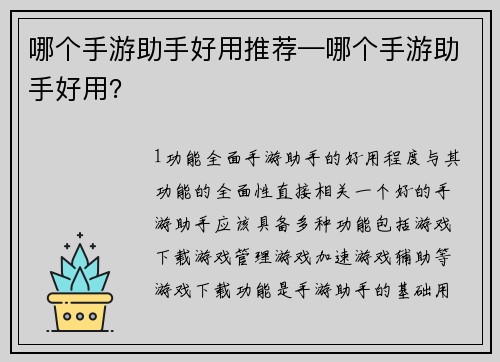 哪个手游助手好用推荐—哪个手游助手好用?

1功能全面手游助手的好用程度与其功能的全面性直接相关一个好的手游助手应该具备多种功能包括游戏下载游戏管理游戏加速游戏辅助等游戏下载功能是手游助手的基础用